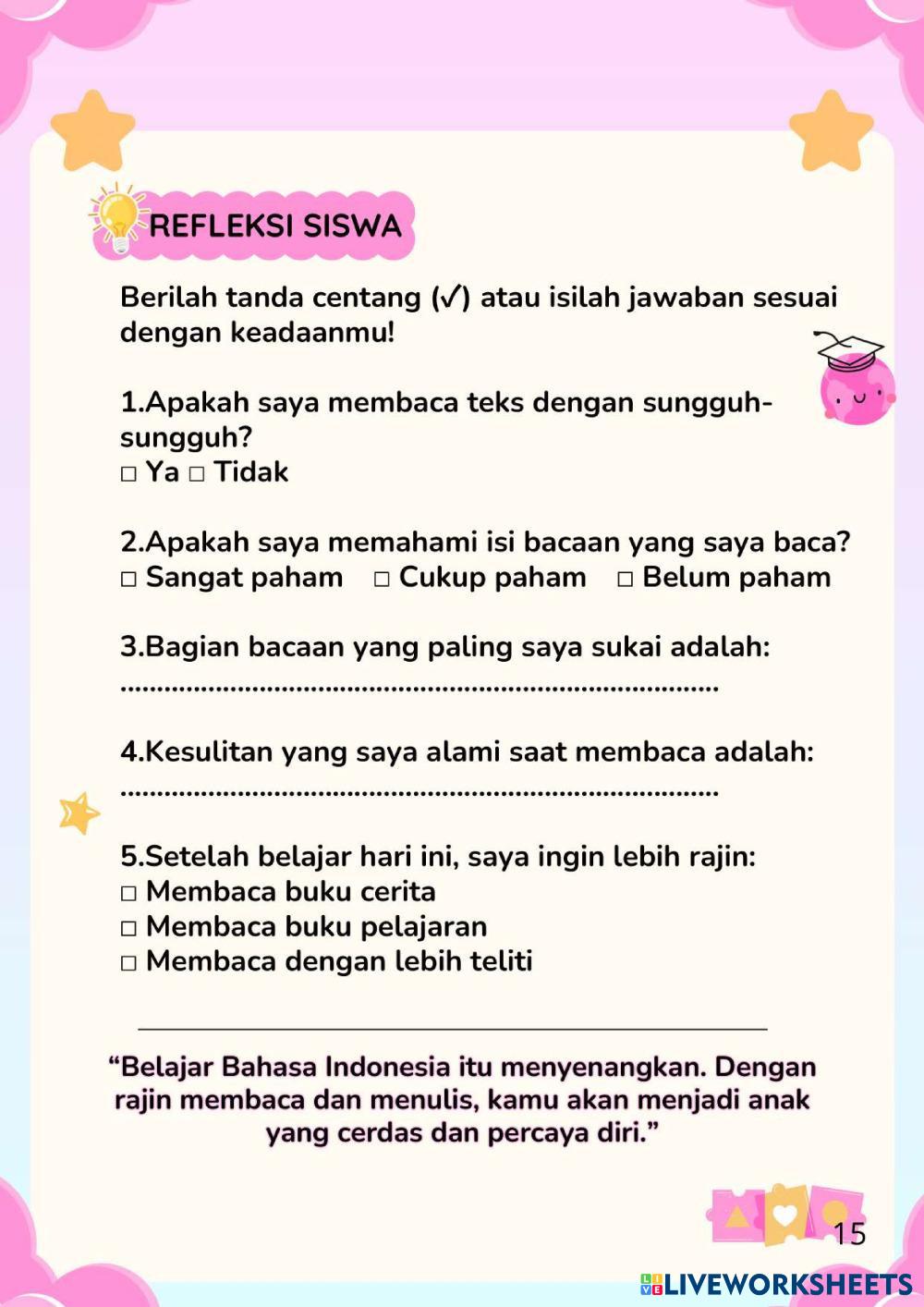 REFLEKSI SISWA

Berilah tanda centang (✓) atau isilah jawaban sesuai dengan keadaanmu!

1.Apakah saya membaca teks dengan sungguh-sungguh?
□ Ya □ Tidak

2.Apakah saya memahami isi bacaan yang saya baca?
□ Sangat paham □ Cukup paham □ Belum paham

3.Bagian bacaan yang paling saya sukai adalah:
..............................................................................

4.Kesulitan yang saya alami saat membaca adalah:
..............................................................................

5.Setelah belajar hari ini, saya ingin lebih rajin:
□ Membaca buku cerita
□ Membaca buku pelajaran
□ Membaca dengan lebih teliti

“Belajar Bahasa Indonesia itu menyenangkan. Dengan rajin membaca dan menulis, kamu akan menjadi anak yang cerdas dan percaya diri.”

15

LIVEWORKSHEETS